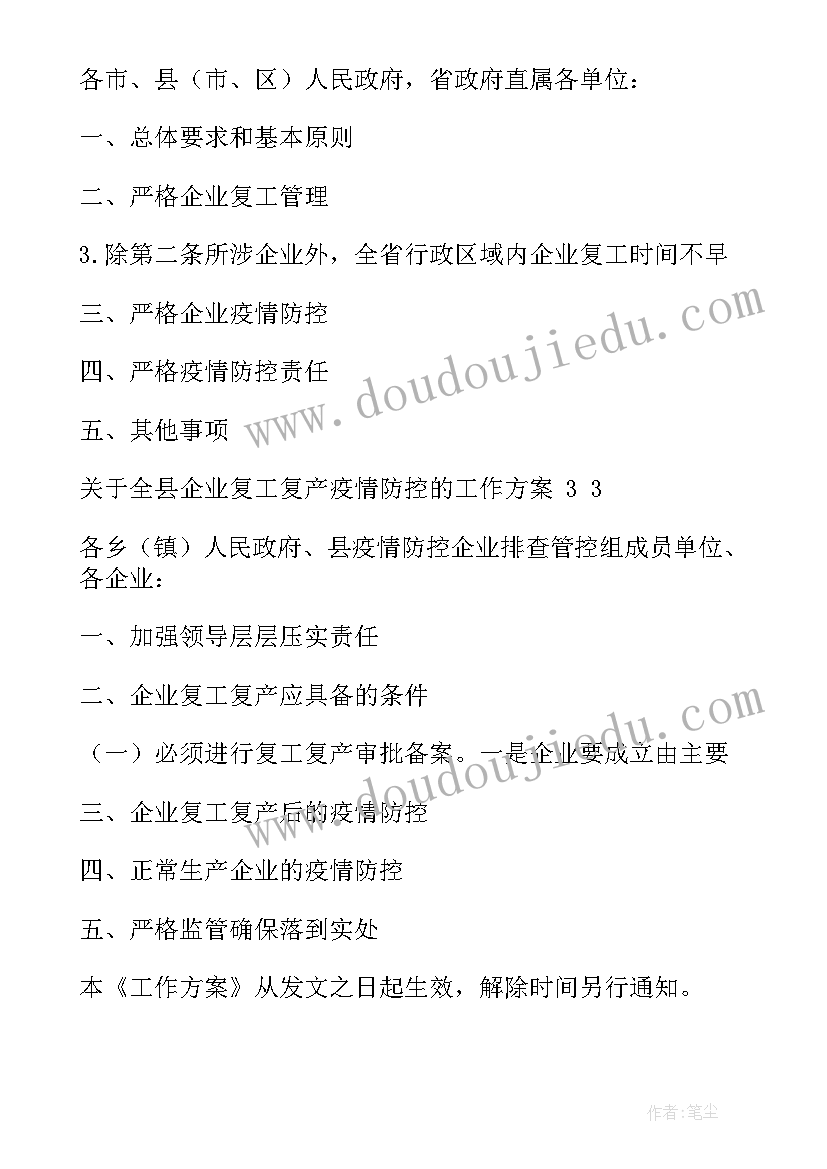 各市、县（市、区）人民政府，省政府直属各单位：

一、总体要求和基本原则

二、严格企业复工管理

3.除第二条所涉企业外，全省行政区域内企业复工时间不早

三、严格企业疫情防控

四、严格疫情防控责任

五、其他事项

关于全县企业复工复产疫情防控的工作方案 3 3

各乡（镇）人民政府、县疫情防控企业排查管控组成员单位、各企业：

一、加强领导层层压实责任

二、企业复工复产应具备的条件

（一）必须进行复工复产审批备案。一是企业要成立由主要

三、企业复工复产后的疫情防控

四、正常生产企业的疫情防控

五、严格监管确保落到实处

本《工作方案》从发文之日起生效，解除时间另行通知。

www.doudoujiedu.com

www.doudoujiedu.com

作者：笔尘